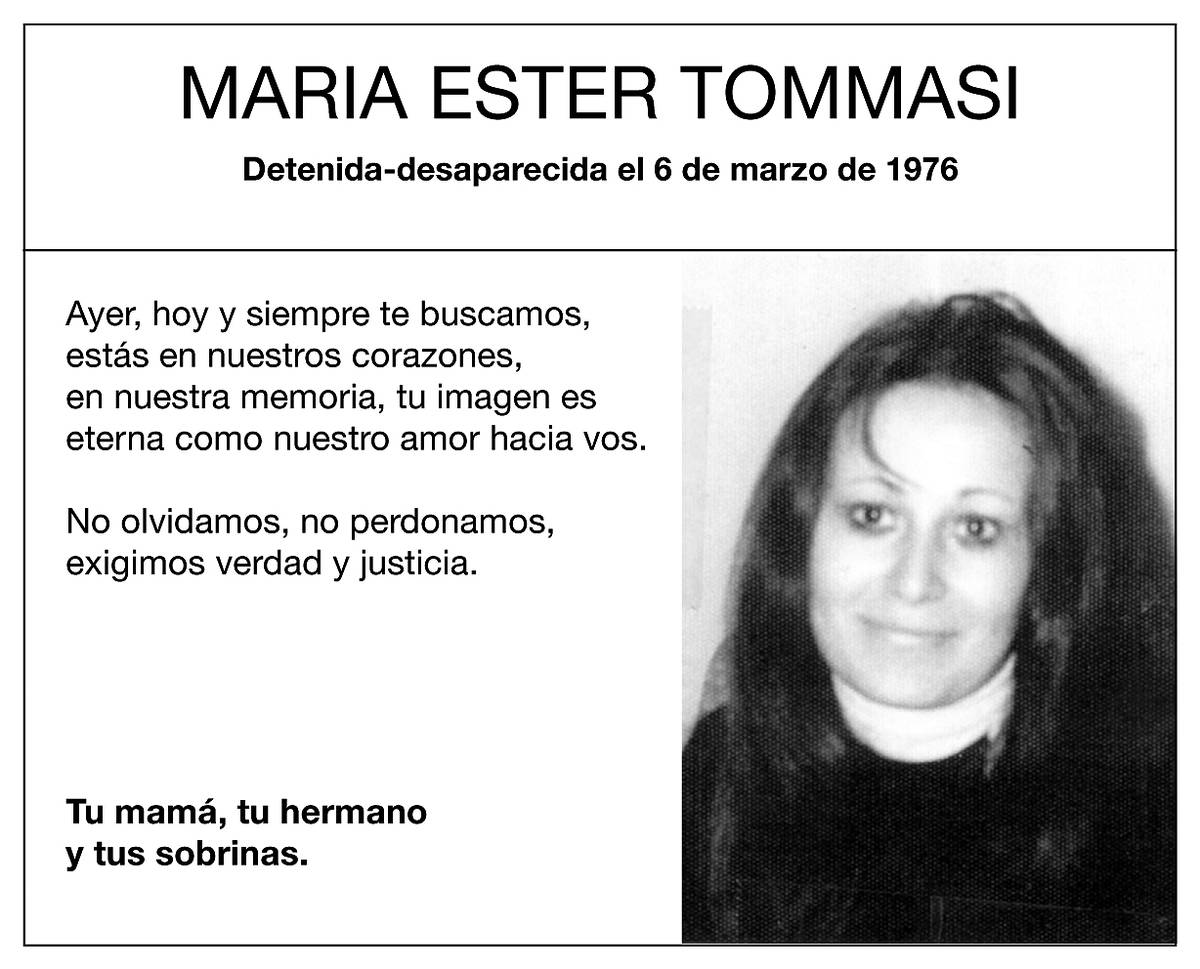 MARIA ESTER TOMMASI

Detenida-desaparecida el 6 de marzo de 1976

Ayer, hoy y siempre te buscamos, estás en nuestros corazones, en nuestra memoria, tu imagen es eterna como nuestro amor hacia vos.

No olvidamos, no perdonamos, exigimos verdad y justicia.

Tu mamá, tu hermano
y tus sobrinas.